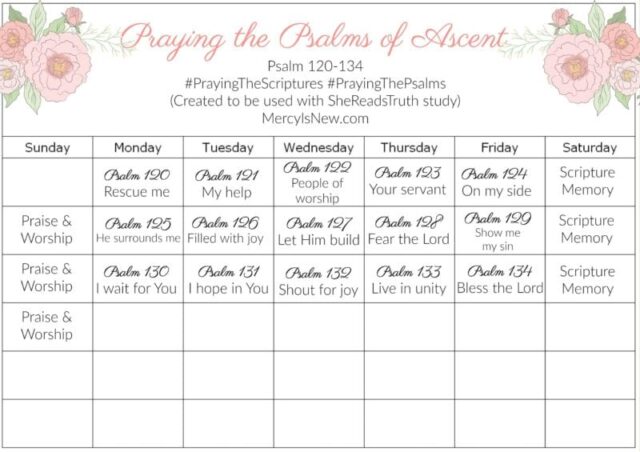 Praying the Psalms of Ascent
Psalm 120-134
#PrayingTheScriptures #PrayingThePsalms
(Created to be used with SheReadsTruth study)
MercyIsNew.com

| Sunday | Monday | Tuesday | Wednesday | Thursday | Friday | Saturday |
|---|---|---|---|---|---|---|
| | Psalm 120 Rescue me | Psalm 121 My help | Psalm 122 People of worship | Psalm 123 Your servant | Psalm 124 On my side | Scripture Memory |
| Praise & Worship | Psalm 125 He surrounds me | Psalm 126 Filled with joy | Psalm 127 Let Him build | Psalm 128 Fear the Lord | Psalm 129 Show me my sin | Scripture Memory |
| Praise & Worship | Psalm 130 I wait for You | Psalm 131 I hope in You | Psalm 132 Shout for joy | Psalm 133 Live in unity | Psalm 134 Bless the Lord | Scripture Memory |
| Praise & Worship | | | | | | |
| | | | | | | |
| | | | | | | |